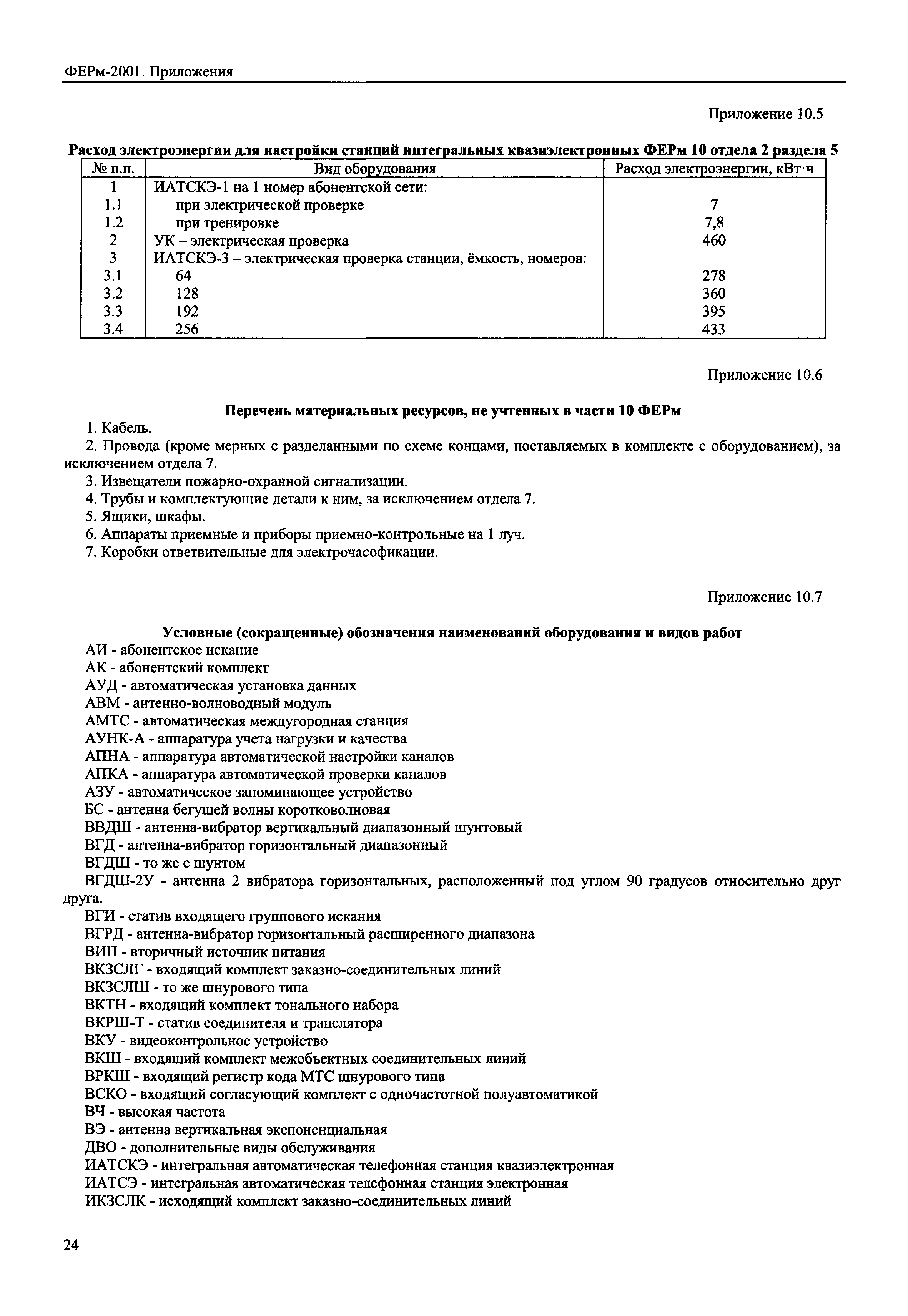 ФЕРм-2001. Приложения

Приложение 10.5

Расход электроэнергии для настройки станций интегральных квазиэлектронных ФЕРм 10 отдела 2 раздела 5

| № п.п. | Вид оборудования | Расход электроэнергии, кВт·ч |
|---|---|---|
| 1 | ИАТСКЭ-1 на 1 номер абонентской сети: | |
| 1.1 | при электрической проверке | 7 |
| 1.2 | при тренировке | 7,8 |
| 2 | УК – электрическая проверка | 460 |
| 3 | ИАТСКЭ-3 – электрическая проверка станции, ёмкость, номеров: | |
| 3.1 | 64 | 278 |
| 3.2 | 128 | 360 |
| 3.3 | 192 | 395 |
| 3.4 | 256 | 433 |

Приложение 10.6

Перечень материальных ресурсов, не учтенных в части 10 ФЕРм

1. Кабель.
2. Провода (кроме мерных с разделанными по схеме концами, поставляемых в комплекте с оборудованием), за исключением отдела 7.
3. Извещатели пожарно-охранной сигнализации.
4. Трубы и комплектующие детали к ним, за исключением отдела 7.
5. Ящики, шкафы.
6. Аппараты приемные и приборы приемно-контрольные на 1 луч.
7. Коробки ответвительные для электрочасофикации.

Приложение 10.7

Условные (сокращенные) обозначения наименований оборудования и видов работ

АИ - абонентское искание
АК - абонентский комплект
АУД - автоматическая установка данных
АВМ - антенно-волноводный модуль
АМТС - автоматическая междугородная станция
АУНК-А - аппаратура учета нагрузки и качества
АПНА - аппаратура автоматической настройки каналов
АПКА - аппаратура автоматической проверки каналов
АЗУ - автоматическое запоминающее устройство
БС - антенна бегущей волны коротковолновая
ВВДШ - антенна-вибратор вертикальный диапазонный шунтовый
ВГД - антенна-вибратор горизонтальный диапазонный
ВГДШ - то же с шунтом
ВГДШ-2У - антенна 2 вибратора горизонтальных, расположенный под углом 90 градусов относительно друг друга.
ВГИ - статив входящего группового искания
ВГРД - антенна-вибратор горизонтальный расширенного диапазона
ВИП - вторичный источник питания
ВКЗСЛГ - входящий комплект заказно-соединительных линий
ВКЗСЛШ - то же шнурового типа
ВКТН - входящий комплект тонального набора
ВКРШ-Т - статив соединителя и транслятора
ВКУ - видеоконтрольное устройство
ВКШ - входящий комплект межобъектных соединительных линий
ВРКШ - входящий регистр кода МТС шнурового типа
ВСКО - входящий согласующий комплект с одночастотной полуавтоматикой
ВЧ - высокая частота
ВЭ - антенна вертикальная экспоненциальная
ДВО - дополнительные виды обслуживания
ИАТСКЭ - интегральная автоматическая телефонная станция квазиэлектронная
ИАТСЭ - интегральная автоматическая телефонная станция электронная
ИКЗСЛК - исходящий комплект заказно-соединительных линий

24